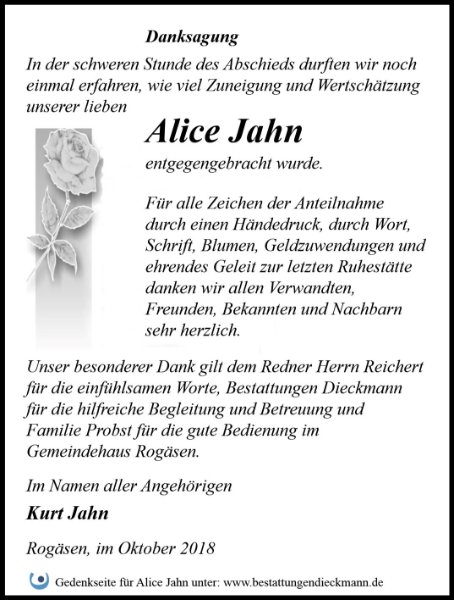 Danksagung

In der schweren Stunde des Abschieds durften wir noch einmal erfahren, wie viel Zuneigung und Wertschätzung unserer lieben

Alice Jahn

entgegengebracht wurde.

Für alle Zeichen der Anteilnahme durch einen Händedruck, durch Wort, Schrift, Blumen, Geldzuwendungen und ehrendes Geleit zur letzten Ruhestätte danken wir allen Verwandten, Freunden, Bekannten und Nachbarn sehr herzlich.

Unser besonderer Dank gilt dem Redner Herrn Reichert für die einfühlsamen Worte, Bestattungen Dieckmann für die hilfreiche Begleitung und Betreuung und Familie Probst für die gute Bedienung im Gemeindehaus Rogäsen.

Im Namen aller Angehörigen

Kurt Jahn

Rogäsen, im Oktober 2018

Gedenkseite für Alice Jahn unter: www.bestattungendieckmann.de